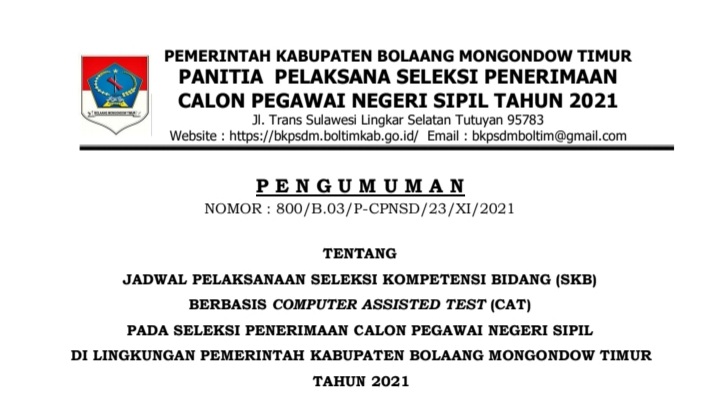 PEMERINTAH KABUPATEN BOLAANG MONGONDOW TIMUR
PANITIA PELAKSANA SELEKSI PENERIMAAN CALON PEGAWAI NEGERI SIPIL TAHUN 2021
Jl. Trans Sulawesi Lingkar Selatan Tutuyan 95783
Website : https://bkpsdm.boltimkab.go.id/ Email : bkpsdmboltim@gmail.com

PENGUMUMAN
NOMOR : 800/B.03/P-CPNSD/23/XI/2021

TENTANG
JADWAL PELAKSANAAN SELEKSI KOMPETENSI BIDANG (SKB)
BERBASIS COMPUTER ASSISTED TEST (CAT)
PADA SELEKSI PENERIMAAN CALON PEGAWAI NEGERI SIPIL
DI LINGKUNGAN PEMERINTAH KABUPATEN BOLAANG MONGONDOW TIMUR
TAHUN 2021